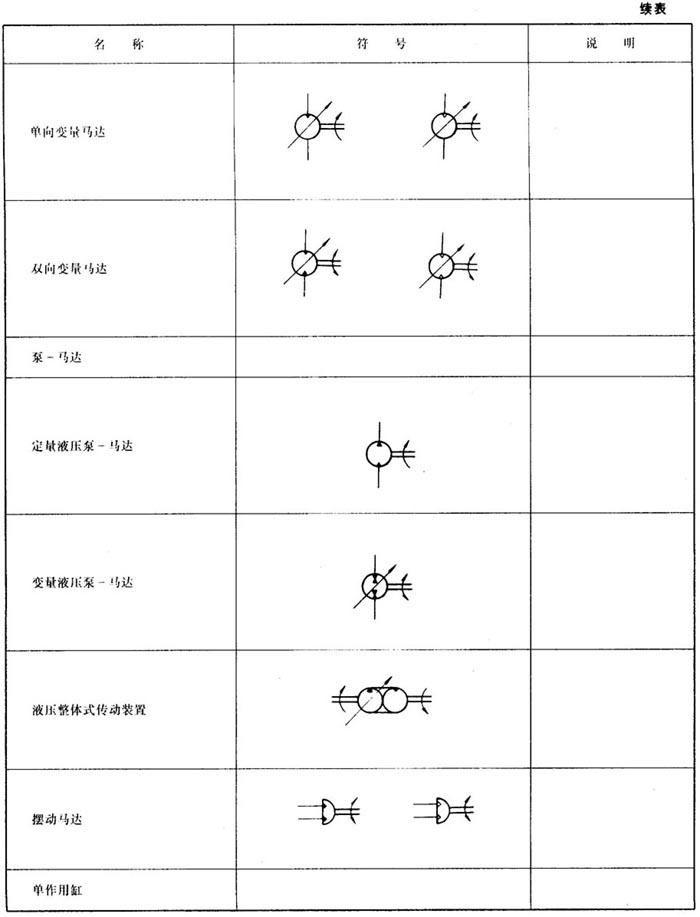 续表

| 名　称 | 符　号 | 说　明 |
|---|---|---|
| 单向变量马达 | | |
| 双向变量马达 | | |
| 泵－马达 | | |
| 定量液压泵－马达 | | |
| 变量液压泵－马达 | | |
| 液压整体式传动装置 | | |
| 摆动马达 | | |
| 单作用缸 | | |